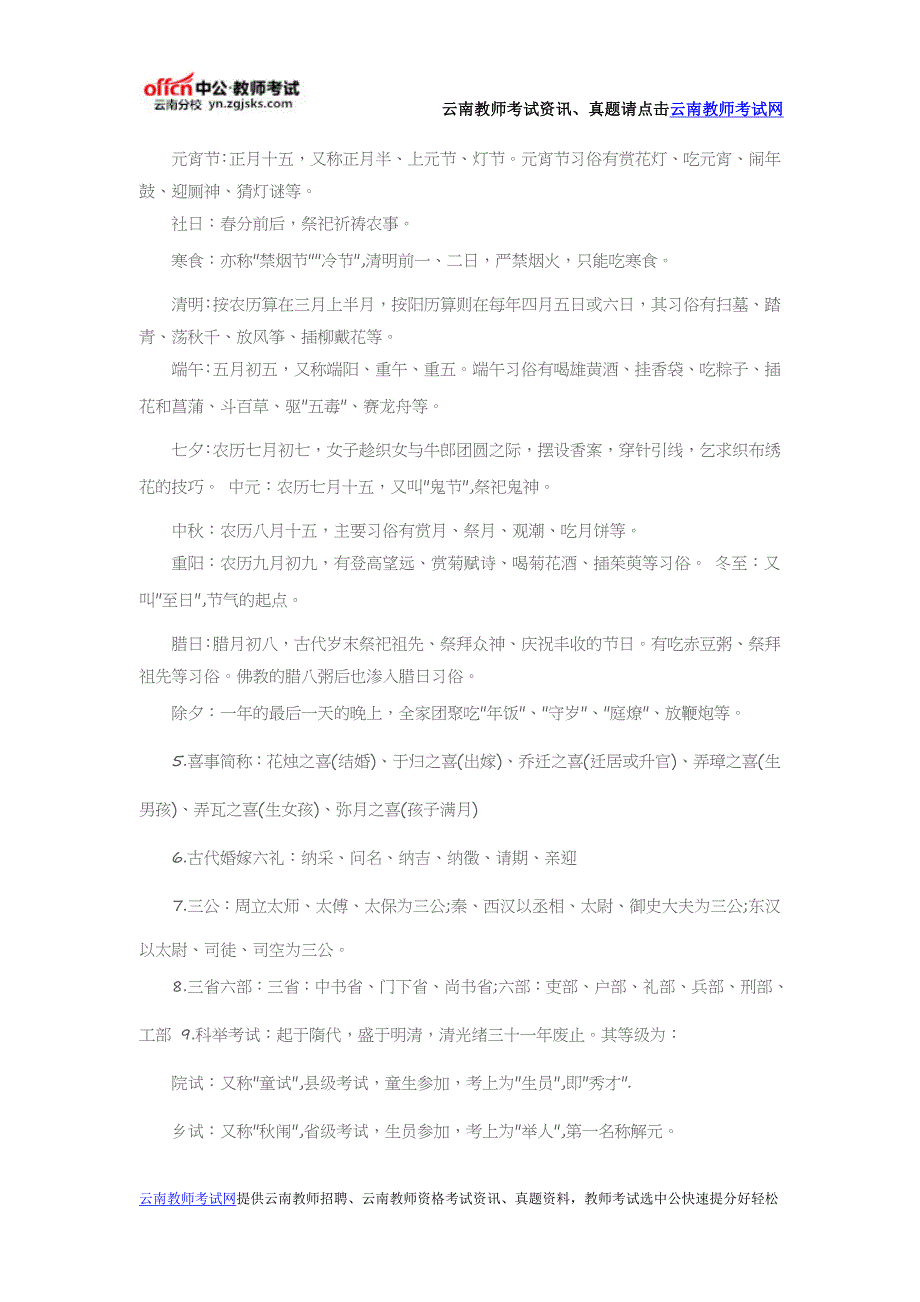 offcn中公·教师考试
云南分校 yn.zgjsks.com

云南教师考试资讯、真题请点击云南教师考试网

元宵节:正月十五，又称正月半、上元节、灯节。元宵节习俗有赏花灯、吃元宵、闹年鼓、迎厕神、猜灯谜等。

社日：春分前后，祭祀祈祷农事。

寒食：亦称"禁烟节""冷节",清明前一、二日，严禁烟火，只能吃寒食。

清明:按农历算在三月上半月，按阳历算则在每年四月五日或六日，其习俗有扫墓、踏青、荡秋千、放风筝、插柳戴花等。

端午:五月初五，又称端阳、重午、重五。端午习俗有喝雄黄酒、挂香袋、吃粽子、插花和菖蒲、斗百草、驱"五毒"、赛龙舟等。

七夕:农历七月初七，女子趁织女与牛郎团圆之际，摆设香案，穿针引线，乞求织布绣花的技巧。 中元：农历七月十五，又叫"鬼节",祭祀鬼神。

中秋：农历八月十五，主要习俗有赏月、祭月、观潮、吃月饼等。

重阳：农历九月初九，有登高望远、赏菊赋诗、喝菊花酒、插茱萸等习俗。 冬至：又叫"至日",节气的起点。

腊日:腊月初八，古代岁末祭祀祖先、祭拜众神、庆祝丰收的节日。有吃赤豆粥、祭拜祖先等习俗。佛教的腊八粥后也渗入腊日习俗。

除夕：一年的最后一天的晚上，全家团聚吃"年饭"、"守岁"、"庭燎"、放鞭炮等。

5.喜事简称：花烛之喜(结婚)、于归之喜(出嫁)、乔迁之喜(迁居或升官)、弄璋之喜(生男孩)、弄瓦之喜(生女孩)、弥月之喜(孩子满月)

6.古代婚嫁六礼：纳采、问名、纳吉、纳徵、请期、亲迎

7.三公：周立太师、太傅、太保为三公;秦、西汉以丞相、太尉、御史大夫为三公;东汉以太尉、司徒、司空为三公。

8.三省六部：三省：中书省、门下省、尚书省;六部：吏部、户部、礼部、兵部、刑部、工部 9.科举考试：起于隋代，盛于明清，清光绪三十一年废止。其等级为：

院试：又称"童试",县级考试，童生参加，考上为"生员",即"秀才".

乡试：又称"秋闱",省级考试，生员参加，考上为"举人",第一名称解元。

云南教师考试网提供云南教师招聘、云南教师资格考试资讯、真题资料，教师考试选中公快速提分好轻松